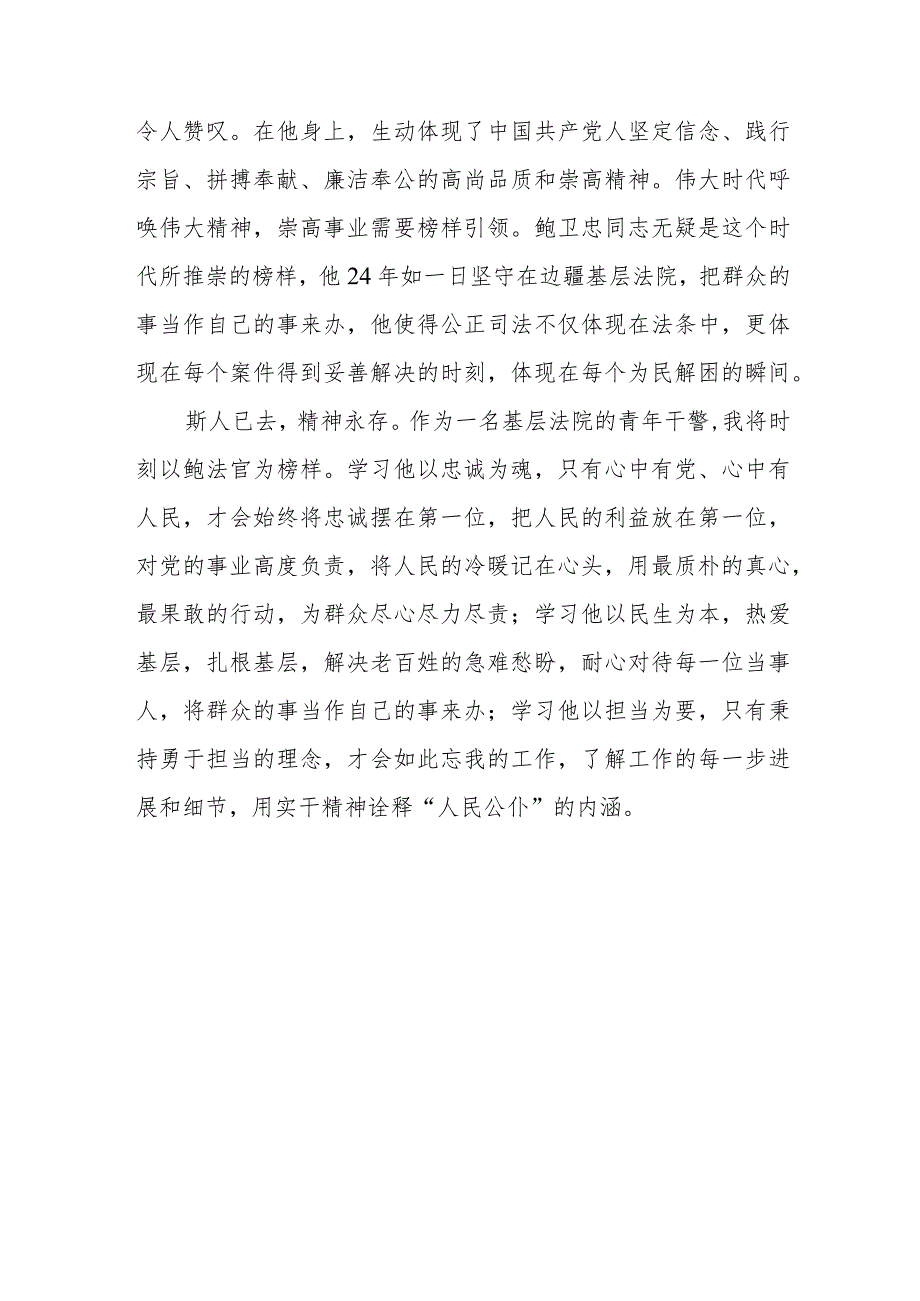 令人赞叹。在他身上，生动体现了中国共产党人坚定信念、践行宗旨、拼搏奉献、廉洁奉公的高尚品质和崇高精神。伟大时代呼唤伟大精神，崇高事业需要榜样引领。鲍卫忠同志无疑是这个时代所推崇的榜样，他24年如一日坚守在边疆基层法院，把群众的事当作自己的事来办，他使得公正司法不仅体现在法条中，更体现在每个案件得到妥善解决的时刻，体现在每个为民解困的瞬间。

斯人已去，精神永存。作为一名基层法院的青年干警，我将时刻以鲍法官为榜样。学习他以忠诚为魂，只有心中有党、心中有人民，才会始终将忠诚摆在第一位，把人民的利益放在第一位，对党的事业高度负责，将人民的冷暖记在心头，用最质朴的真心，最果敢的行动，为群众尽心尽力尽责；学习他以民生为本，热爱基层，扎根基层，解决老百姓的急难愁盼，耐心对待每一位当事人，将群众的事当作自己的事来办；学习他以担当为要，只有秉持勇于担当的理念，才会如此忘我的工作，了解工作的每一步进展和细节，用实干精神诠释“人民公仆”的内涵。